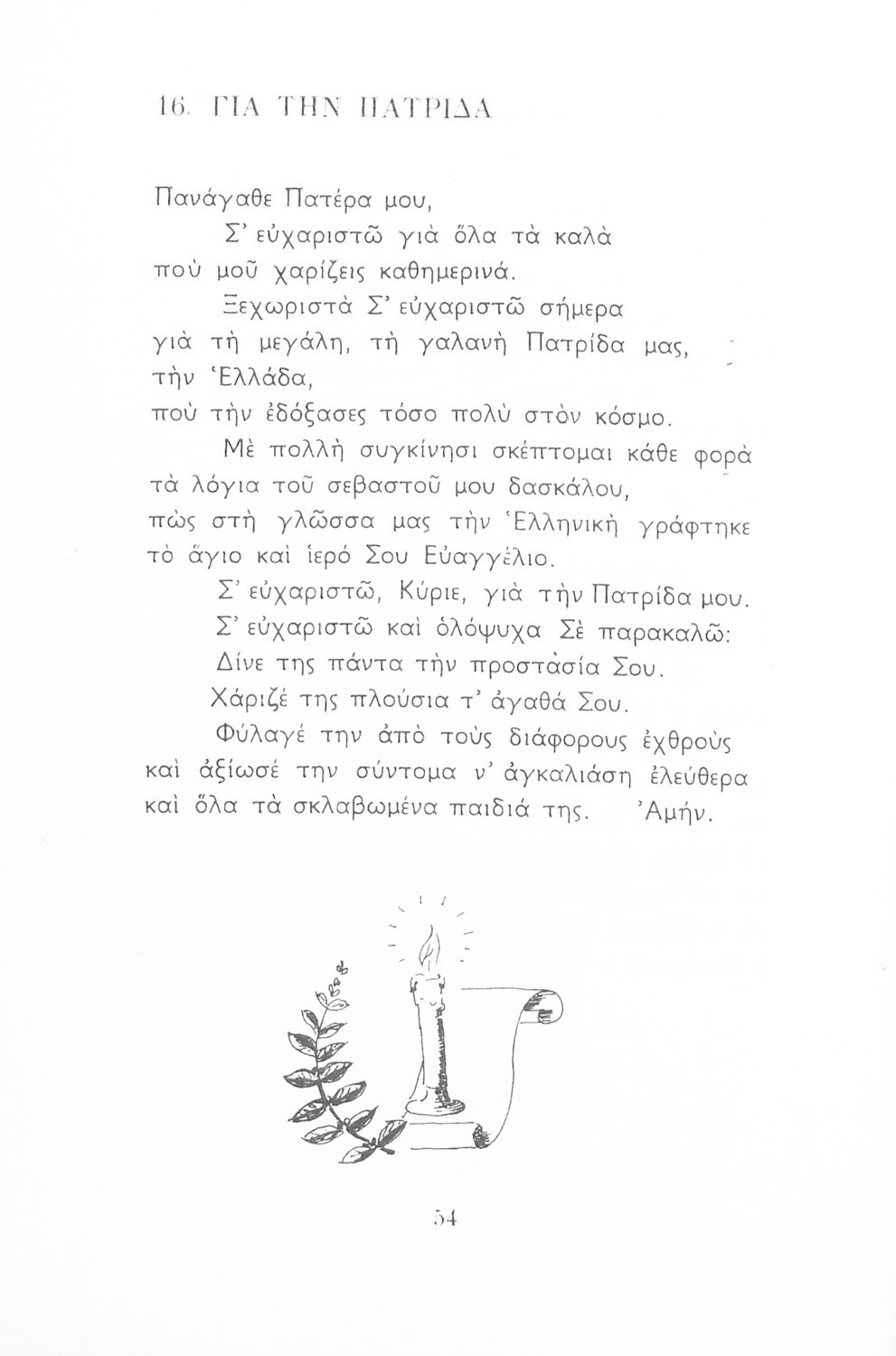 16. ΓΙΑ ΤΗΝ ΠΑΤΡΙΔΑ

Πανάγαθε Πατέρα μου,
Σ' εὐχαριστῶ γιὰ ὅλα τὰ καλὰ
ποὺ μοῦ χαρίζεις καθημερινά.
Ξεχωριστὰ Σ' εὐχαριστῶ σήμερα
γιὰ τὴ μεγάλη, τὴ γαλανὴ Πατρίδα μας,
τὴν Ἑλλάδα,
ποὺ τὴν ἐδόξασες τόσο πολὺ στὸν κόσμο.
Μὲ πολλὴ συγκίνησι σκέπτομαι κάθε φορὰ
τὰ λόγια τοῦ σεβαστοῦ μου δασκάλου,
πὼς στὴ γλῶσσα μας τὴν Ἑλληνικὴ γράφτηκε
τὸ ἅγιο καὶ ἱερό Σου Εὐαγγέλιο.
Σ' εὐχαριστῶ, Κύριε, γιὰ τὴν Πατρίδα μου.
Σ' εὐχαριστῶ καὶ ὁλόψυχα Σὲ παρακαλῶ:
Δίνε της πάντα τὴν προστασία Σου.
Χάριζέ της πλούσια τ' ἀγαθά Σου.
Φύλαγέ την ἀπὸ τοὺς διάφορους ἐχθροὺς
καὶ ἀξίωσέ την σύντομα ν' ἀγκαλιάση ἐλεύθερα
καὶ ὅλα τὰ σκλαβωμένα παιδιά της. Ἀμήν.

54